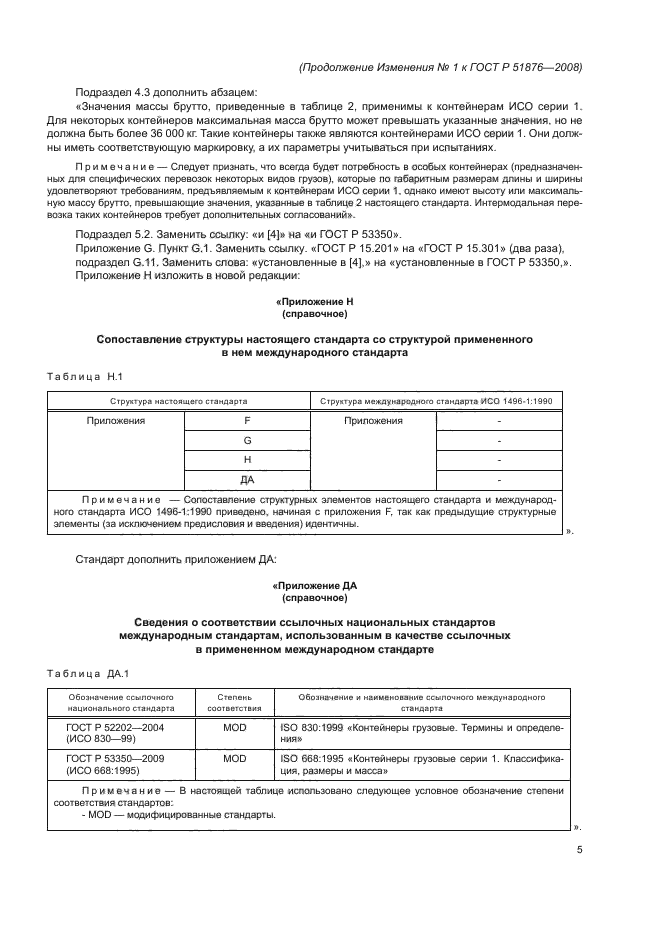 (Продолжение Изменения № 1 к ГОСТ Р 51876—2008)

Подраздел 4.3 дополнить абзацем:

«Значения массы брутто, приведенные в таблице 2, применимы к контейнерам ИСО серии 1. Для некоторых контейнеров максимальная масса брутто может превышать указанные значения, но не должна быть более 36 000 кг. Такие контейнеры также являются контейнерами ИСО серии 1. Они должны иметь соответствующую маркировку, а их параметры учитываться при испытаниях.

Примечание — Следует признать, что всегда будет потребность в особых контейнерах (предназначенных для специфических перевозок некоторых видов грузов), которые по габаритным размерам длины и ширины удовлетворяют требованиям, предъявляемым к контейнерам ИСО серии 1, однако имеют высоту или максимальную массу брутто, превышающие значения, указанные в таблице 2 настоящего стандарта. Интермодальная перевозка таких контейнеров требует дополнительных согласований».

Подраздел 5.2. Заменить ссылку: «и [4]» на «и ГОСТ Р 53350».

Приложение G. Пункт G.1. Заменить ссылку. «ГОСТ Р 15.201» на «ГОСТ Р 15.301» (два раза), подраздел G.11. Заменить слова: «установленные в [4],» на «установленные в ГОСТ Р 53350,».

Приложение Н изложить в новой редакции:

«Приложение Н
(справочное)

Сопоставление структуры настоящего стандарта со структурой примененного в нем международного стандарта

Таблица Н.1

| Структура настоящего стандарта | | Структура международного стандарта ИСО 1496-1:1990 | |
|---|---|---|---|
| Приложения | F | Приложения | - |
| | G | | - |
| | H | | - |
| | ДА | | - |
| Примечание — Сопоставление структурных элементов настоящего стандарта и международного стандарта ИСО 1496-1:1990 приведено, начиная с приложения F, так как предыдущие структурные элементы (за исключением предисловия и введения) идентичны. | | | |

».

Стандарт дополнить приложением ДА:

«Приложение ДА
(справочное)

Сведения о соответствии ссылочных национальных стандартов международным стандартам, использованным в качестве ссылочных в примененном международном стандарте

Таблица ДА.1

| Обозначение ссылочного национального стандарта | Степень соответствия | Обозначение и наименование ссылочного международного стандарта |
|---|---|---|
| ГОСТ Р 52202—2004 (ИСО 830—99) | MOD | ISO 830:1999 «Контейнеры грузовые. Термины и определения» |
| ГОСТ Р 53350—2009 (ИСО 668:1995) | MOD | ISO 668:1995 «Контейнеры грузовые серии 1. Классификация, размеры и масса» |
| Примечание — В настоящей таблице использовано следующее условное обозначение степени соответствия стандартов: - MOD — модифицированные стандарты. | | |

».

5